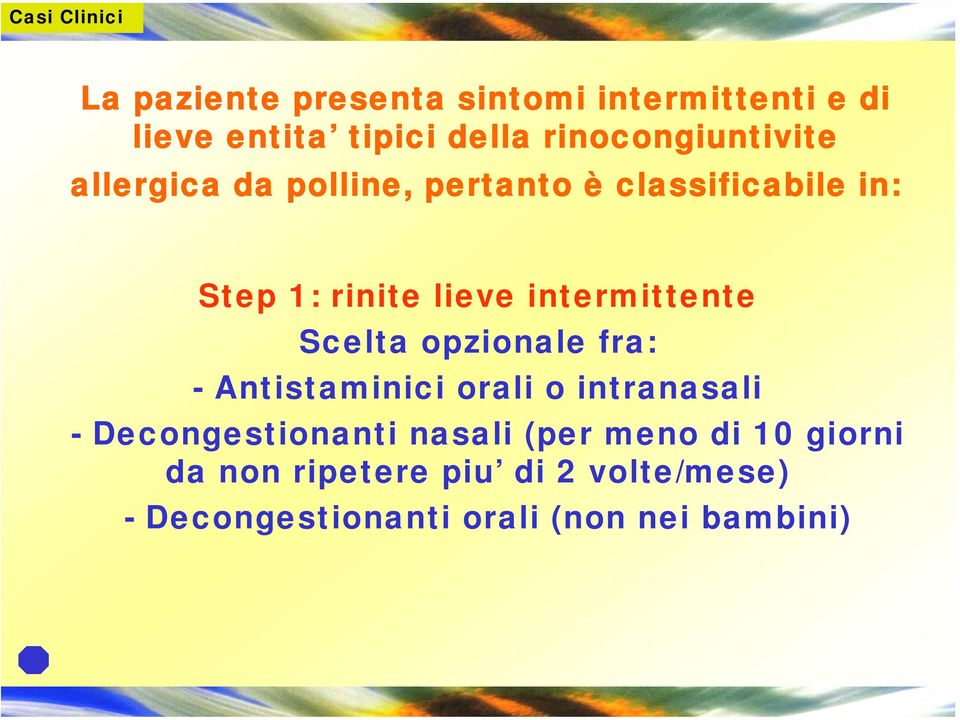 Casi Clinici

La paziente presenta sintomi intermittenti e di lieve entita' tipici della rinocongiuntivite allergica da polline, pertanto è classificabile in:

Step 1: rinite lieve intermittente
Scelta opzionale fra:
- Antistaminici orali o intranasali
- Decongestionanti nasali (per meno di 10 giorni da non ripetere piu' di 2 volte/mese)
- Decongestionanti orali (non nei bambini)